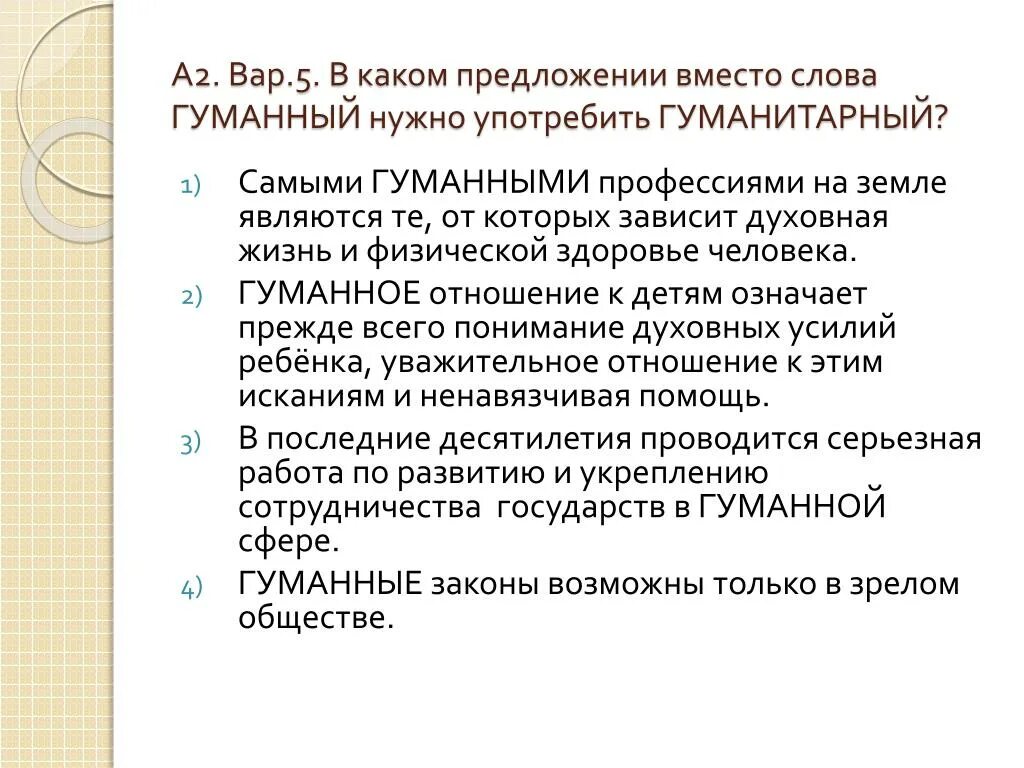 А2. Вар.5. В каком предложении вместо слова ГУМАННЫЙ нужно употребить ГУМАНИТАРНЫЙ?

1) Самыми ГУМАННЫМИ профессиями на земле являются те, от которых зависит духовная жизнь и физической здоровье человека.

2) ГУМАННОЕ отношение к детям означает прежде всего понимание духовных усилий ребёнка, уважительное отношение к этим исканиям и ненавязчивая помощь.

3) В последние десятилетия проводится серьезная работа по развитию и укреплению сотрудничества государств в ГУМАННОЙ сфере.

4) ГУМАННЫЕ законы возможны только в зрелом обществе.